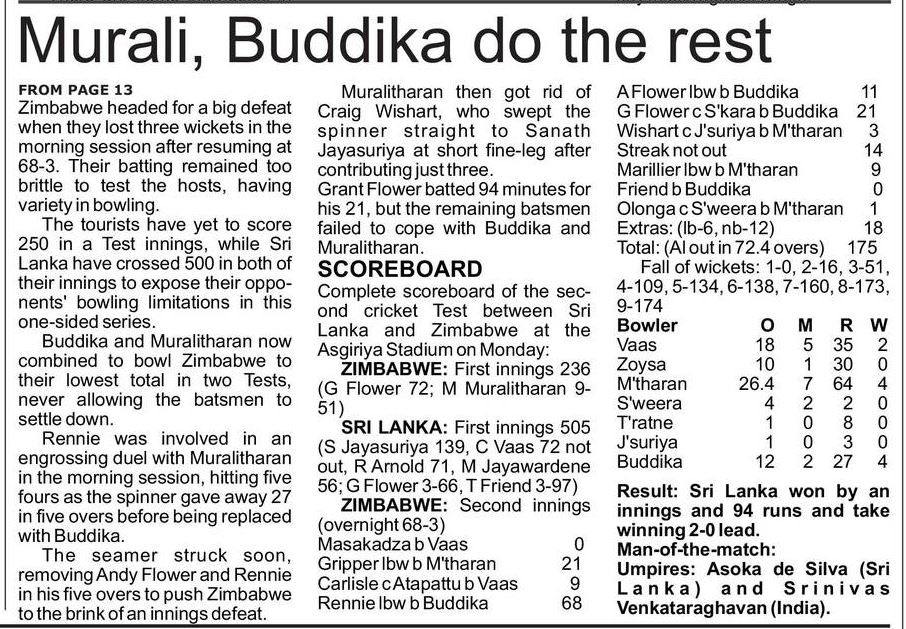 Murali, Buddika do the rest

FROM PAGE 13
Zimbabwe headed for a big defeat when they lost three wickets in the morning session after resuming at 68-3. Their batting remained too brittle to test the hosts, having variety in bowling.

The tourists have yet to score 250 in a Test innings, while Sri Lanka have crossed 500 in both of their innings to expose their opponents' bowling limitations in this one-sided series.

Buddika and Muralitharan now combined to bowl Zimbabwe to their lowest total in two Tests, never allowing the batsmen to settle down.

Rennie was involved in an engrossing duel with Muralitharan in the morning session, hitting five fours as the spinner gave away 27 in five overs before being replaced with Buddika.

The seamer struck soon, removing Andy Flower and Rennie in his five overs to push Zimbabwe to the brink of an innings defeat.

Muralitharan then got rid of Craig Wishart, who swept the spinner straight to Sanath Jayasuriya at short fine-leg after contributing just three.

Grant Flower batted 94 minutes for his 21, but the remaining batsmen failed to cope with Buddika and Muralitharan.

SCOREBOARD
Complete scoreboard of the second cricket Test between Sri Lanka and Zimbabwe at the Asgiriya Stadium on Monday:

ZIMBABWE: First innings 236 (G Flower 72; M Muralitharan 9-51)

SRI LANKA: First innings 505 (S Jayasuriya 139, C Vaas 72 not out, R Arnold 71, M Jayawardene 56; G Flower 3-66, T Friend 3-97)

ZIMBABWE: Second innings (overnight 68-3)

| | |
|---|---|
| Masakadza b Vaas | 0 |
| Gripper lbw b M'tharan | 21 |
| Carlisle c Atapattu b Vaas | 9 |
| Rennie lbw b Buddika | 68 |
| A Flower lbw b Buddika | 11 |
| G Flower c S'kara b Buddika | 21 |
| Wishart c J'suriya b M'tharan | 3 |
| Streak not out | 14 |
| Marillier lbw b M'tharan | 9 |
| Friend b Buddika | 0 |
| Olonga c S'weera b M'tharan | 1 |
| Extras: (lb-6, nb-12) | 18 |
| Total: (Al out in 72.4 overs) | 175 |

Fall of wickets: 1-0, 2-16, 3-51, 4-109, 5-134, 6-138, 7-160, 8-173, 9-174

| Bowler | O | M | R | W |
|---|---|---|---|---|
| Vaas | 18 | 5 | 35 | 2 |
| Zoysa | 10 | 1 | 30 | 0 |
| M'tharan | 26.4 | 7 | 64 | 4 |
| S'weera | 4 | 2 | 2 | 0 |
| T'ratne | 1 | 0 | 8 | 0 |
| J'suriya | 1 | 0 | 3 | 0 |
| Buddika | 12 | 2 | 27 | 4 |

Result: Sri Lanka won by an innings and 94 runs and take winning 2-0 lead.
Man-of-the-match:
Umpires: Asoka de Silva (Sri Lanka) and Srinivas Venkataraghavan (India).